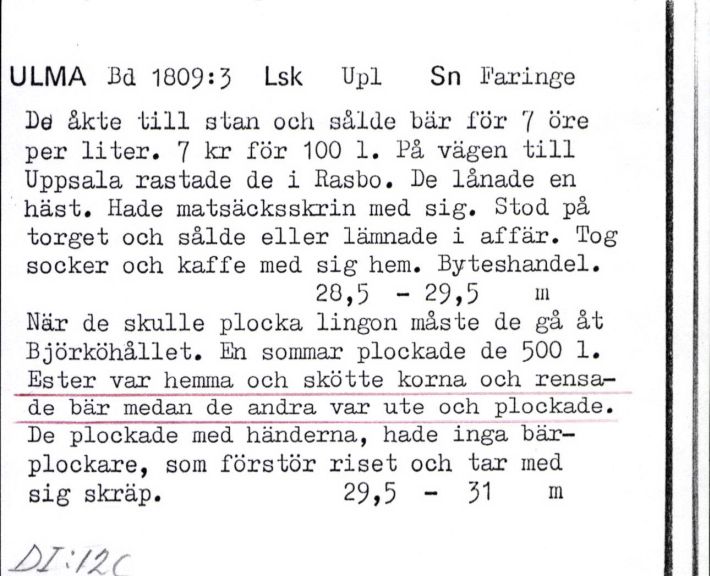 ULMA Bd 1809:3 Lsk Upl Sn Faringe

De åkte till stan och sålde bär för 7 öre per liter. 7 kr för 100 l. På vägen till Uppsala rastade de i Rasbo. De lånade en häst. Hade matsäcksskrin med sig. Stod på torget och sålde eller lämnade i affär. Tog socker och kaffe med sig hem. Byteshandel.
28,5 - 29,5 m
När de skulle plocka lingon måste de gå åt Björköhållet. En sommar plockade de 500 l. Ester var hemma och skötte korna och rensade bär medan de andra var ute och plockade. De plockade med händerna, hade inga bärplockare, som förstör riset och tar med sig skräp. 29,5 - 31 m

DI:12C